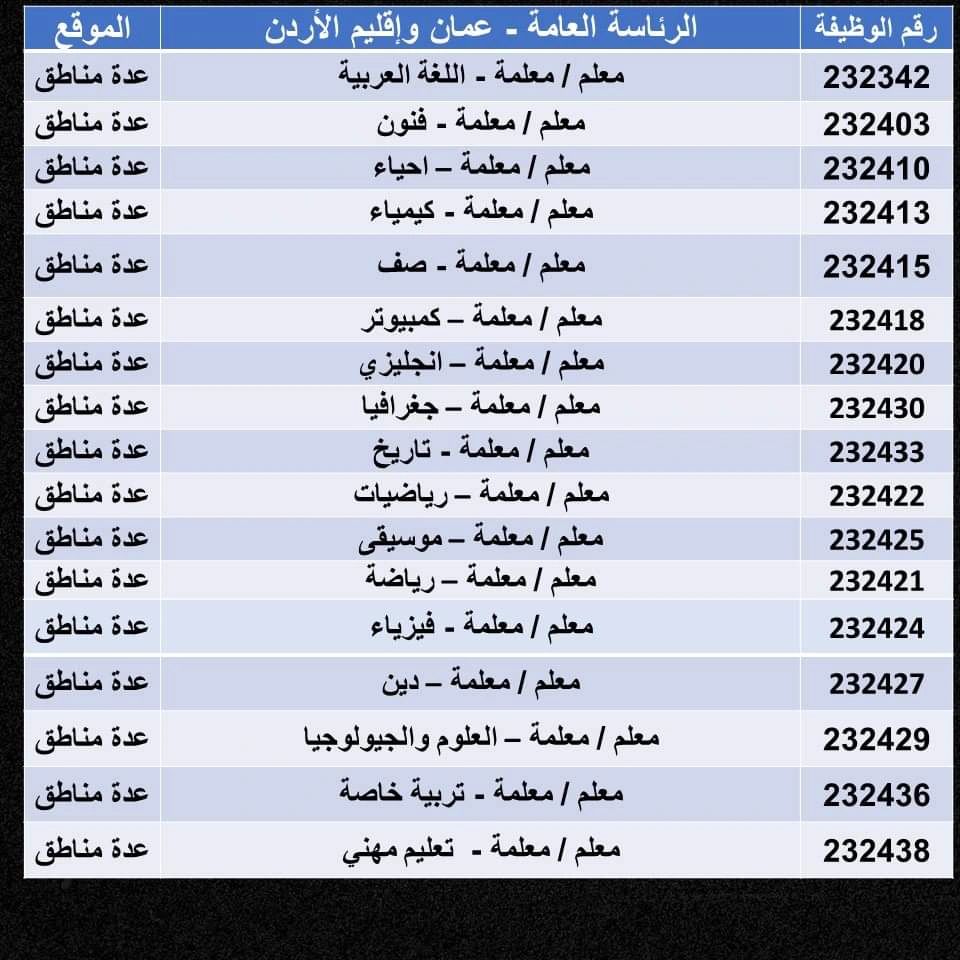 | رقم الوظيفة | الرئاسة العامة - عمان وإقليم الأردن | الموقع |
|---|---|---|
| 232342 | معلم / معلمة - اللغة العربية | عدة مناطق |
| 232403 | معلم / معلمة - فنون | عدة مناطق |
| 232410 | معلم / معلمة – احياء | عدة مناطق |
| 232413 | معلم / معلمة - كيمياء | عدة مناطق |
| 232415 | معلم / معلمة - صف | عدة مناطق |
| 232418 | معلم / معلمة – كمبيوتر | عدة مناطق |
| 232420 | معلم / معلمة – انجليزي | عدة مناطق |
| 232430 | معلم / معلمة – جغرافيا | عدة مناطق |
| 232433 | معلم / معلمة - تاريخ | عدة مناطق |
| 232422 | معلم / معلمة – رياضيات | عدة مناطق |
| 232425 | معلم / معلمة – موسيقى | عدة مناطق |
| 232421 | معلم / معلمة – رياضة | عدة مناطق |
| 232424 | معلم / معلمة - فيزياء | عدة مناطق |
| 232427 | معلم / معلمة – دين | عدة مناطق |
| 232429 | معلم / معلمة – العلوم والجيولوجيا | عدة مناطق |
| 232436 | معلم / معلمة - تربية خاصة | عدة مناطق |
| 232438 | معلم / معلمة - تعليم مهني | عدة مناطق |